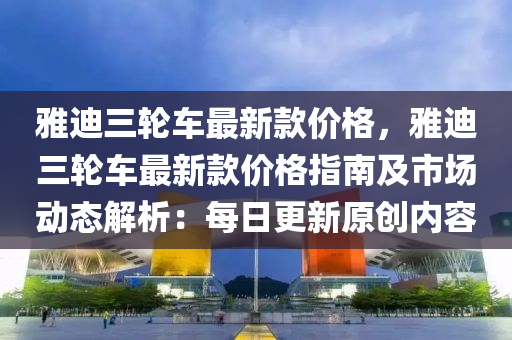 雅迪三轮车最新款价格，雅迪三轮车最新款价格指南及市场动态解析：每日更新原创内容